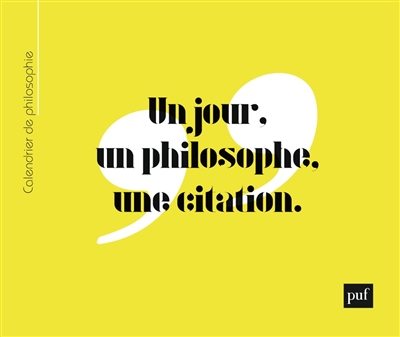 Calendrier de philosophie

Un jour, un philosophe, une citation.

puf